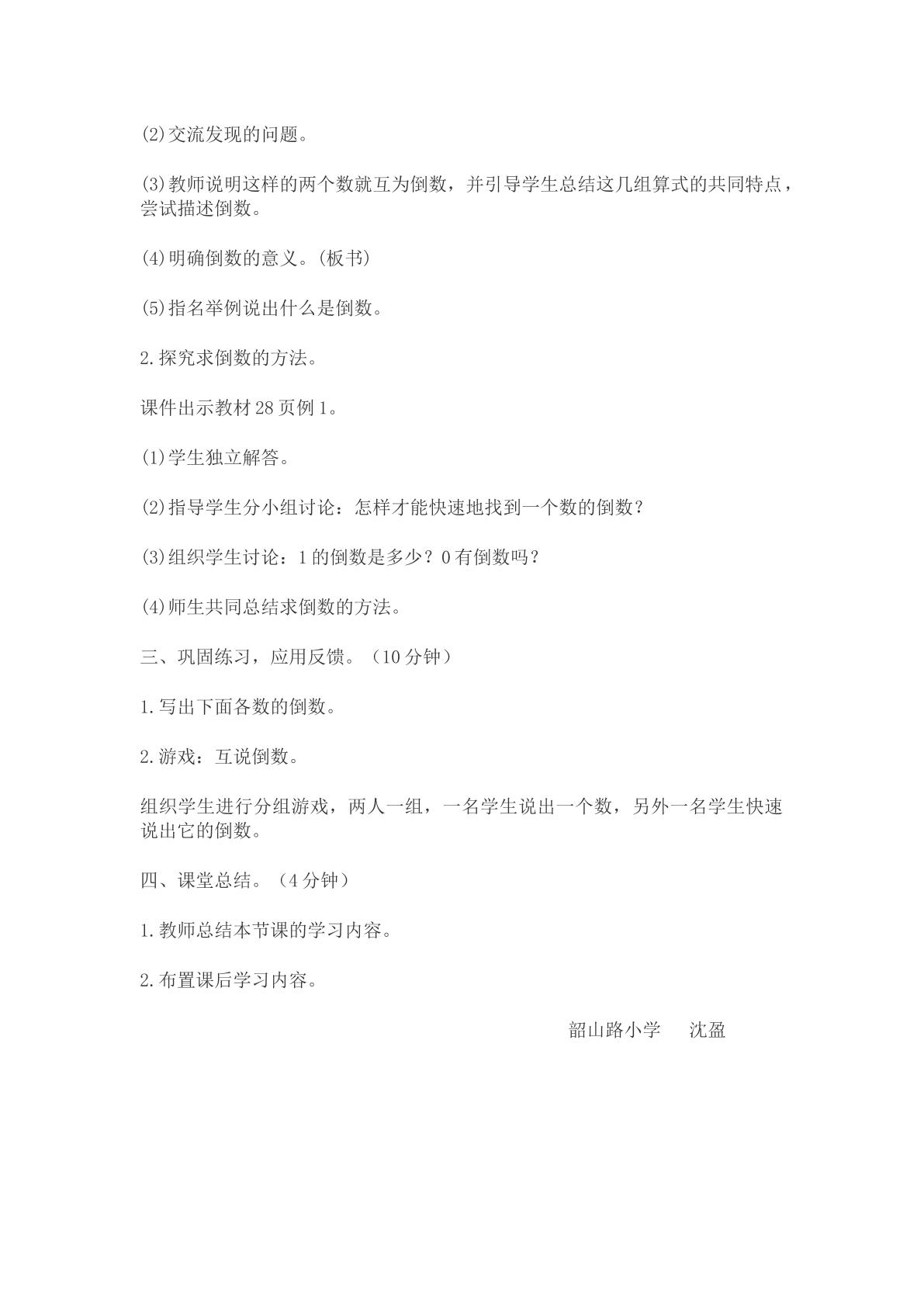 (2)交流发现的问题。

(3)教师说明这样的两个数就互为倒数，并引导学生总结这几组算式的共同特点，尝试描述倒数。

(4)明确倒数的意义。(板书)

(5)指名举例说出什么是倒数。

2.探究求倒数的方法。

课件出示教材28页例1。

(1)学生独立解答。

(2)指导学生分小组讨论：怎样才能快速地找到一个数的倒数？

(3)组织学生讨论：1的倒数是多少？0有倒数吗？

(4)师生共同总结求倒数的方法。

三、巩固练习，应用反馈。（10分钟）

1.写出下面各数的倒数。

2.游戏：互说倒数。

组织学生进行分组游戏，两人一组，一名学生说出一个数，另外一名学生快速说出它的倒数。

四、课堂总结。（4分钟）

1.教师总结本节课的学习内容。

2.布置课后学习内容。

韶山路小学 沈盈